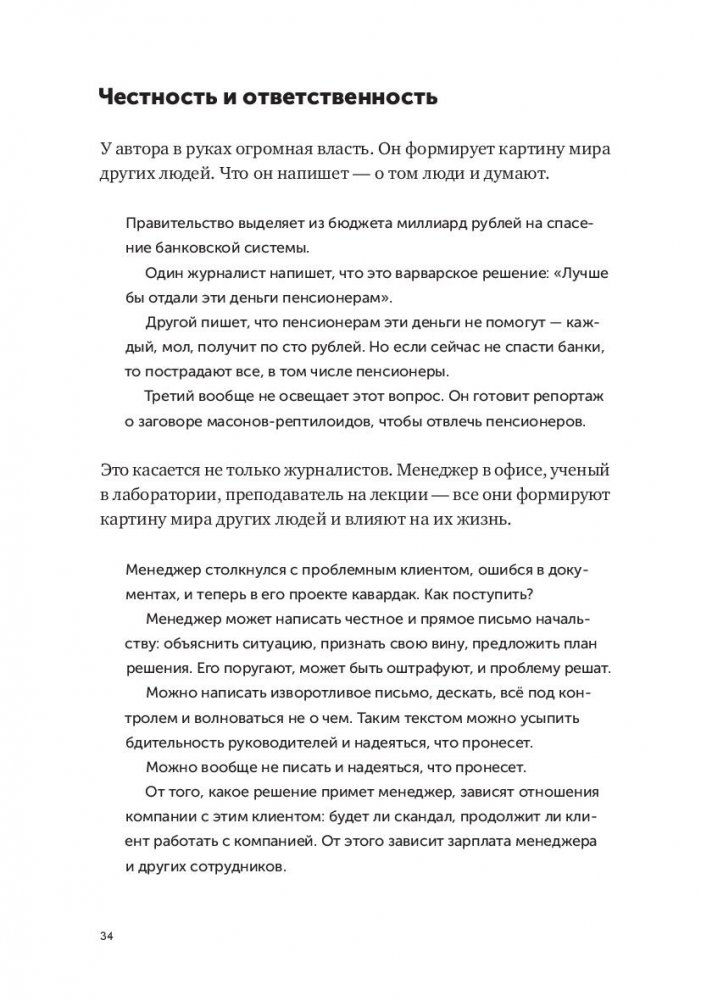 Честность и ответственность

У автора в руках огромная власть. Он формирует картину мира других людей. Что он напишет — о том люди и думают.

Правительство выделяет из бюджета миллиард рублей на спасение банковской системы.

Один журналист напишет, что это варварское решение: «Лучше бы отдали эти деньги пенсионерам».

Другой пишет, что пенсионерам эти деньги не помогут — каждый, мол, получит по сто рублей. Но если сейчас не спасти банки, то пострадают все, в том числе пенсионеры.

Третий вообще не освещает этот вопрос. Он готовит репортаж о заговоре масонов-рептилоидов, чтобы отвлечь пенсионеров.

Это касается не только журналистов. Менеджер в офисе, ученый в лаборатории, преподаватель на лекции — все они формируют картину мира других людей и влияют на их жизнь.

Менеджер столкнулся с проблемным клиентом, ошибся в документах, и теперь в его проекте кавардак. Как поступить?

Менеджер может написать честное и прямое письмо начальству: объяснить ситуацию, признать свою вину, предложить план решения. Его поругают, может быть оштрафуют, и проблему решат.

Можно написать изворотливое письмо, дескать, всё под контролем и волноваться не о чем. Таким текстом можно усыпить бдительность руководителей и надеяться, что пронесет.

Можно вообще не писать и надеяться, что пронесет.

От того, какое решение примет менеджер, зависят отношения компании с этим клиентом: будет ли скандал, продолжит ли клиент работать с компанией. От этого зависит зарплата менеджера и других сотрудников.

34